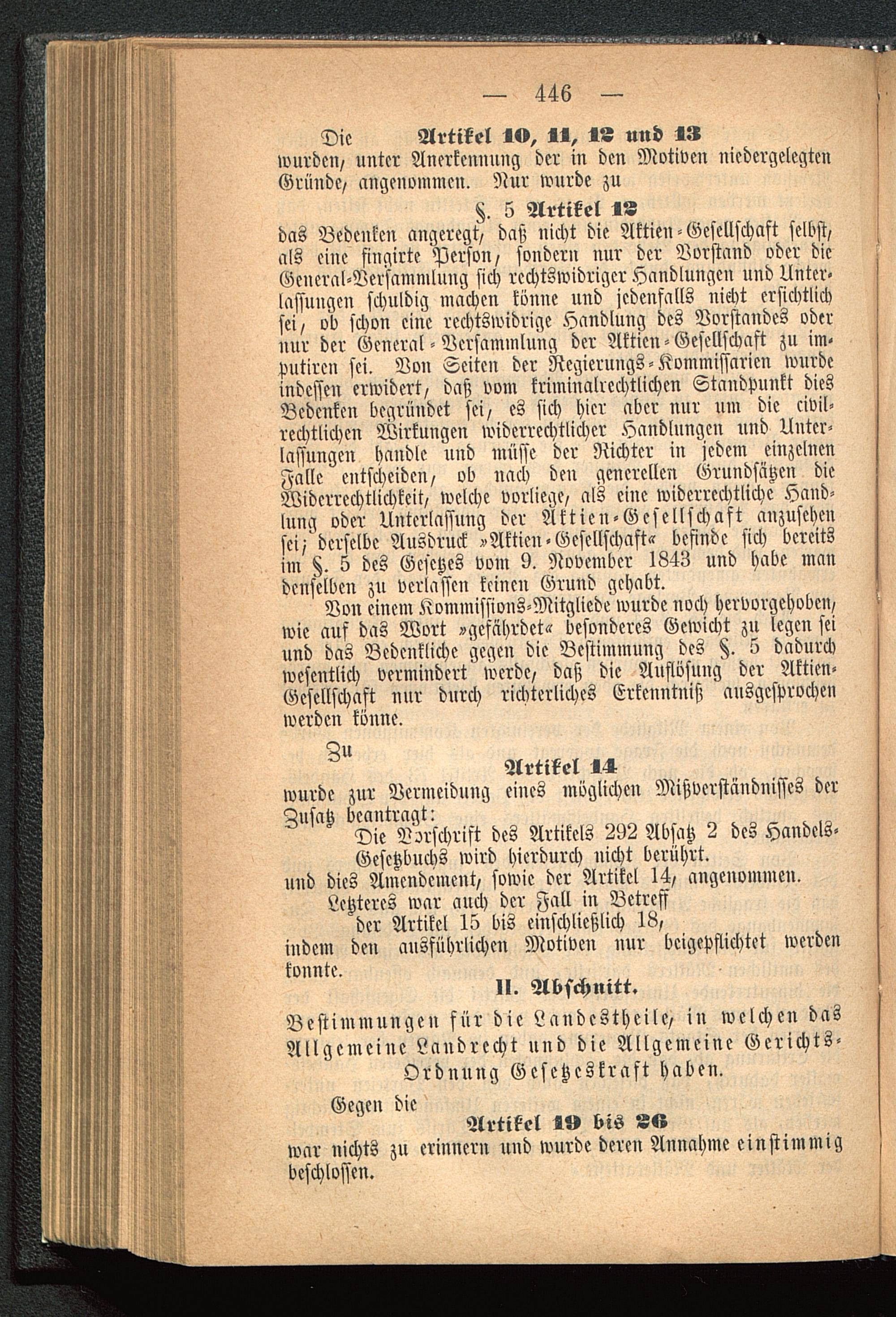 — 446 —

Die

Artikel 10, 11, 12 und 13

wurden, unter Anerkennung der in den Motiven niedergelegten Gründe, angenommen. Nur wurde zu

§. 5 Artikel 12

das Bedenken angeregt, daß nicht die Aktien-Gesellschaft selbst, als eine fingirte Person, sondern nur der Vorstand oder die General-Versammlung sich rechtswidriger Handlungen und Unterlassungen schuldig machen könne und jedenfalls nicht ersichtlich sei, ob schon eine rechtswidrige Handlung des Vorstandes oder nur der General-Versammlung der Aktien-Gesellschaft zu imputiren sei. Von Seiten der Regierungs-Kommissarien wurde indessen erwidert, daß vom kriminalrechtlichen Standpunkt dies Bedenken begründet sei, es sich hier aber nur um die civilrechtlichen Wirkungen widerrechtlicher Handlungen und Unterlassungen handle und müsse der Richter in jedem einzelnen Falle entscheiden, ob nach den generellen Grundsätzen die Widerrechtlichkeit, welche vorliege, als eine widerrechtliche Handlung oder Unterlassung der Aktien-Gesellschaft anzusehen sei; derselbe Ausdruck »Aktien-Gesellschaft« befinde sich bereits im §. 5 des Gesetzes vom 9. November 1843 und habe man denselben zu verlassen keinen Grund gehabt.

Von einem Kommissions-Mitgliede wurde noch hervorgehoben, wie auf das Wort »gefährdet« besonderes Gewicht zu legen sei und das Bedenkliche gegen die Bestimmung des §. 5 dadurch wesentlich vermindert werde, daß die Auflösung der Aktien-Gesellschaft nur durch richterliches Erkenntniß ausgesprochen werden könne.

Zu

Artikel 14

wurde zur Vermeidung eines möglichen Mißverständnisses der Zusatz beantragt:

Die Vorschrift des Artikels 292 Absatz 2 des Handels-Gesetzbuchs wird hierdurch nicht berührt.

und dies Amendement, sowie der Artikel 14, angenommen.

Letzteres war auch der Fall in Betreff

der Artikel 15 bis einschließlich 18,

indem den ausführlichen Motiven nur beigepflichtet werden konnte.

II. Abschnitt.

Bestimmungen für die Landestheile, in welchen das Allgemeine Landrecht und die Allgemeine Gerichts-Ordnung Gesetzeskraft haben.

Gegen die

Artikel 19 bis 26

war nichts zu erinnern und wurde deren Annahme einstimmig beschlossen.